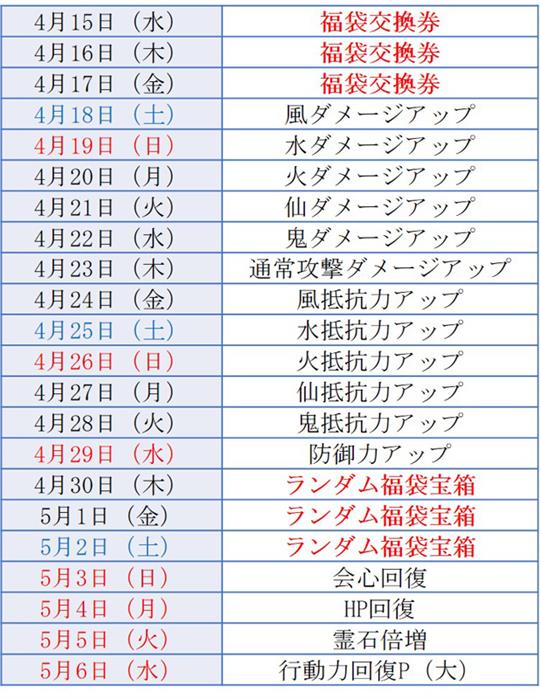 | | |
|---|---|
| 4月15日（水） | 福袋交換券 |
| 4月16日（木） | 福袋交換券 |
| 4月17日（金） | 福袋交換券 |
| 4月18日（土） | 風ダメージアップ |
| 4月19日（日） | 水ダメージアップ |
| 4月20日（月） | 火ダメージアップ |
| 4月21日（火） | 仙ダメージアップ |
| 4月22日（水） | 鬼ダメージアップ |
| 4月23日（木） | 通常攻撃ダメージアップ |
| 4月24日（金） | 風抵抗力アップ |
| 4月25日（土） | 水抵抗力アップ |
| 4月26日（日） | 火抵抗力アップ |
| 4月27日（月） | 仙抵抗力アップ |
| 4月28日（火） | 鬼抵抗力アップ |
| 4月29日（水） | 防御力アップ |
| 4月30日（木） | ランダム福袋宝箱 |
| 5月1日（金） | ランダム福袋宝箱 |
| 5月2日（土） | ランダム福袋宝箱 |
| 5月3日（日） | 会心回復 |
| 5月4日（月） | HP回復 |
| 5月5日（火） | 霊石倍増 |
| 5月6日（水） | 行動力回復P（大） |